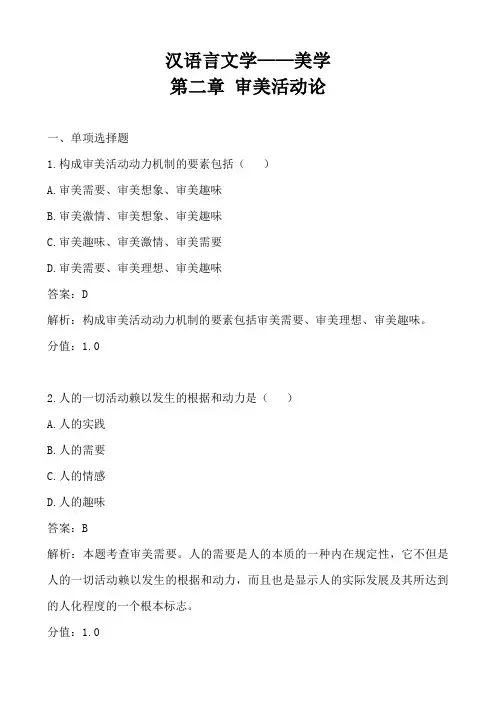 汉语言文学——美学
第二章 审美活动论

一、单项选择题

1.构成审美活动动力机制的要素包括（ ）

A.审美需要、审美想象、审美趣味

B.审美激情、审美想象、审美趣味

C.审美趣味、审美激情、审美需要

D.审美需要、审美理想、审美趣味

答案：D

解析：构成审美活动动力机制的要素包括审美需要、审美理想、审美趣味。

分值：1.0

2.人的一切活动赖以发生的根据和动力是（ ）

A.人的实践

B.人的需要

C.人的情感

D.人的趣味

答案：B

解析：本题考查审美需要。人的需要是人的本质的一种内在规定性，它不但是人的一切活动赖以发生的根据和动力，而且也是显示人的实际发展及其所达到的人化程度的一个根本标志。

分值：1.0